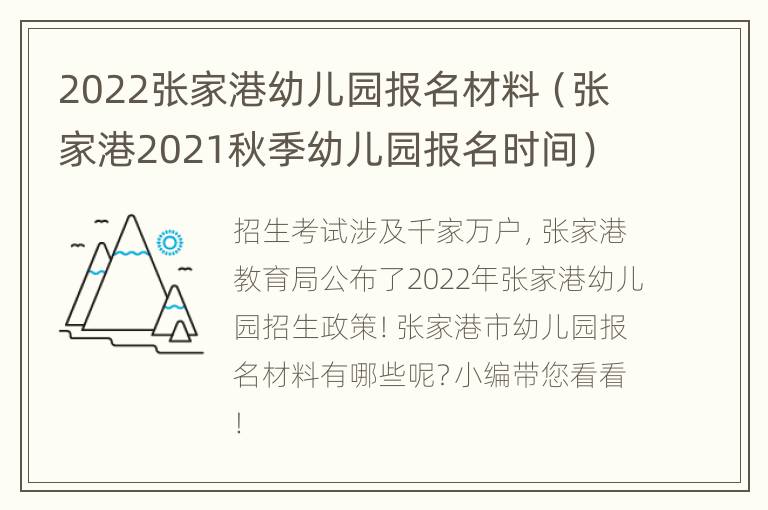 2022张家港幼儿园报名材料（张家港2021秋季幼儿园报名时间）

招生考试涉及千家万户, 张家港教育局公布了2022年张家港幼儿园招生政策! 张家港市幼儿园报名材料有哪些呢? 小编带您看看!